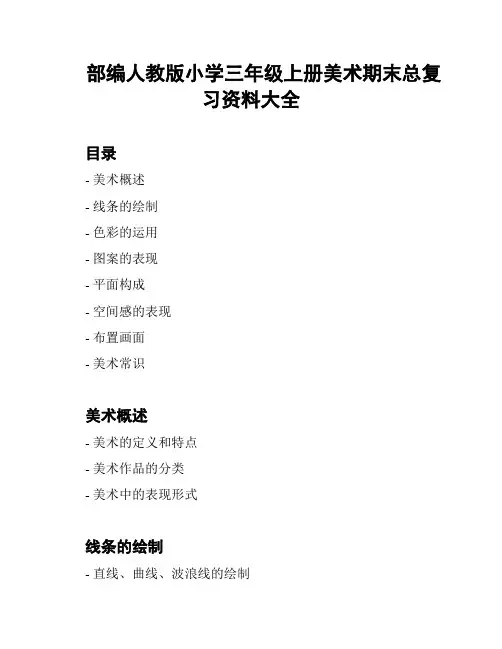 部编人教版小学三年级上册美术期末总复习资料大全

目录

- 美术概述
- 线条的绘制
- 色彩的运用
- 图案的表现
- 平面构成
- 空间感的表现
- 布置画面
- 美术常识

美术概述

- 美术的定义和特点
- 美术作品的分类
- 美术中的表现形式

线条的绘制

- 直线、曲线、波浪线的绘制